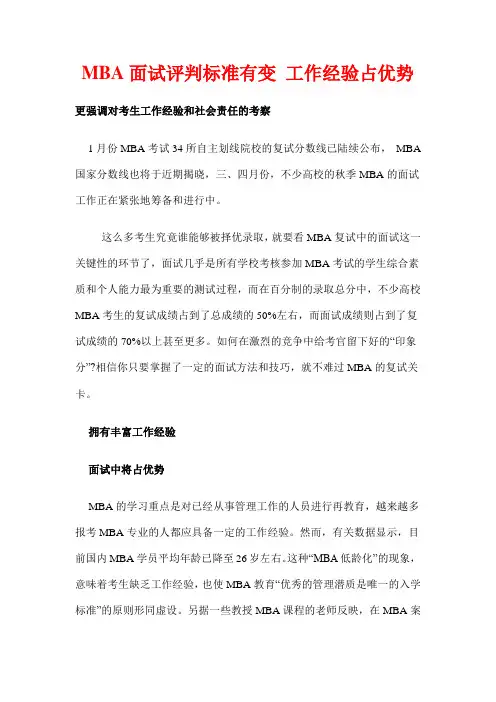 MBA 面试评判标准有变 工作经验占优势

更强调对考生工作经验和社会责任的考察

1 月份 MBA 考试 34 所自主划线院校的复试分数线已陆续公布， MBA 国家分数线也将于近期揭晓，三、四月份，不少高校的秋季 MBA 的面试工作正在紧张地筹备和进行中。

这么多考生究竟谁能够被择优录取，就要看 MBA 复试中的面试这一关键性的环节了，面试几乎是所有学校考核参加 MBA 考试的学生综合素质和个人能力最为重要的测试过程，而在百分制的录取总分中，不少高校 MBA 考生的复试成绩占到了总成绩的 50%左右，而面试成绩则占到了复试成绩的 70%以上甚至更多。如何在激烈的竞争中给考官留下好的“印象分”?相信你只要掌握了一定的面试方法和技巧，就不难过 MBA 的复试关卡。

拥有丰富工作经验

面试中将占优势

MBA 的学习重点是对已经从事管理工作的人员进行再教育，越来越多报考 MBA 专业的人都应具备一定的工作经验。然而，有关数据显示，目前国内 MBA 学员平均年龄已降至 26 岁左右。这种“MBA 低龄化”的现象，意味着考生缺乏工作经验，也使 MBA 教育“优秀的管理潜质是唯一的入学标准”的原则形同虚设。另据一些教授 MBA 课程的老师反映，在 MBA 案